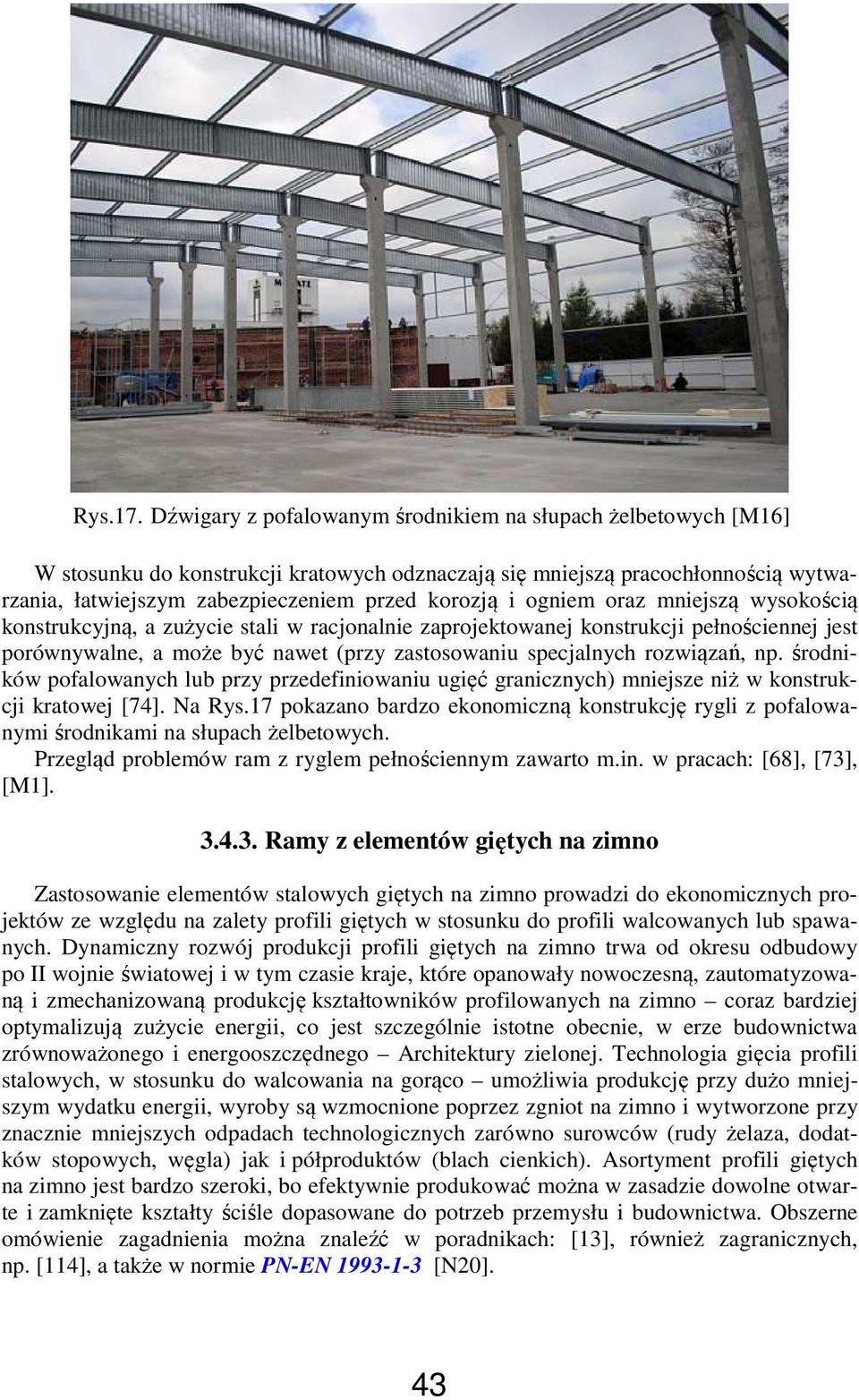 Rys.17. Dźwigary z pofalowanym środnikiem na słupach żelbetowych [M16]

W stosunku do konstrukcji kratowych odznaczają się mniejszą pracochłonnością wytwarzania, łatwiejszym zabezpieczeniem przed korozją i ogniem oraz mniejszą wysokością konstrukcyjną, a zużycie stali w racjonalnie zaprojektowanej konstrukcji pełnościennej jest porównywalne, a może być nawet (przy zastosowaniu specjalnych rozwiązań, np. środników pofalowanych lub przy przedefiniowaniu ugięć granicznych) mniejsze niż w konstrukcji kratowej [74]. Na Rys.17 pokazano bardzo ekonomiczną konstrukcję rygli z pofalowanymi środnikami na słupach żelbetowych.

Przegląd problemów ram z ryglem pełnościennym zawarto m.in. w pracach: [68], [73], [M1].

3.4.3. Ramy z elementów giętych na zimno

Zastosowanie elementów stalowych giętych na zimno prowadzi do ekonomicznych projektów ze względu na zalety profili giętych w stosunku do profili walcowanych lub spawanych. Dynamiczny rozwój produkcji profili giętych na zimno trwa od okresu odbudowy po II wojnie światowej i w tym czasie kraje, które opanowały nowoczesną, zautomatyzowaną i zmechanizowaną produkcję kształtowników profilowanych na zimno – coraz bardziej optymalizują zużycie energii, co jest szczególnie istotne obecnie, w erze budownictwa zrównoważonego i energooszczędnego – Architektury zielonej. Technologia gięcia profili stalowych, w stosunku do walcowania na gorąco – umożliwia produkcję przy dużo mniejszym wydatku energii, wyroby są wzmocnione poprzez zgniot na zimno i wytworzone przy znacznie mniejszych odpadach technologicznych zarówno surowców (rudy żelaza, dodatków stopowych, węgla) jak i półproduktów (blach cienkich). Asortyment profili giętych na zimno jest bardzo szeroki, bo efektywnie produkować można w zasadzie dowolne otwarte i zamknięte kształty ściśle dopasowane do potrzeb przemysłu i budownictwa. Obszerne omówienie zagadnienia można znaleźć w poradnikach: [13], również zagranicznych, np. [114], a także w normie PN-EN 1993-1-3 [N20].

43